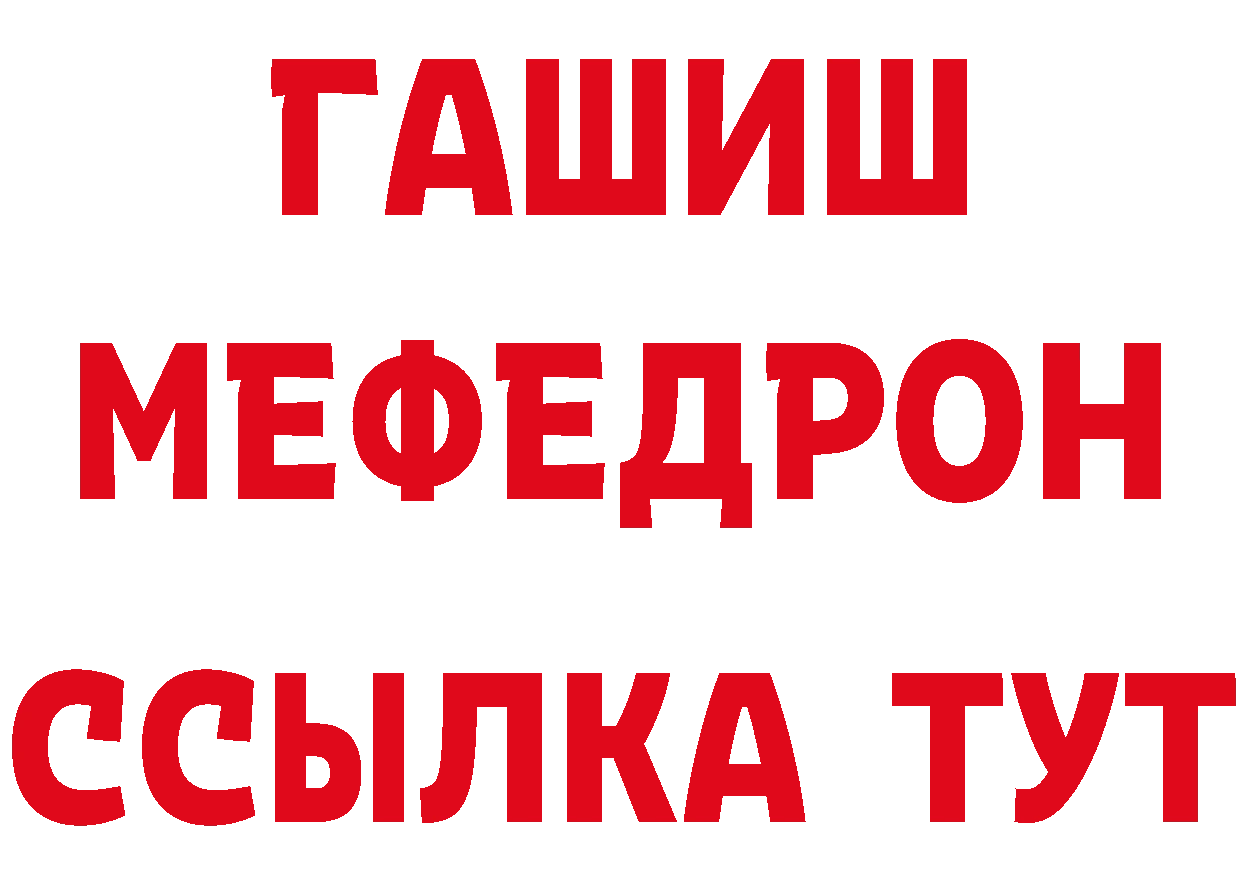 ГАШИШ
МЕФЕДРОН
ССЫЛКА ТУТ